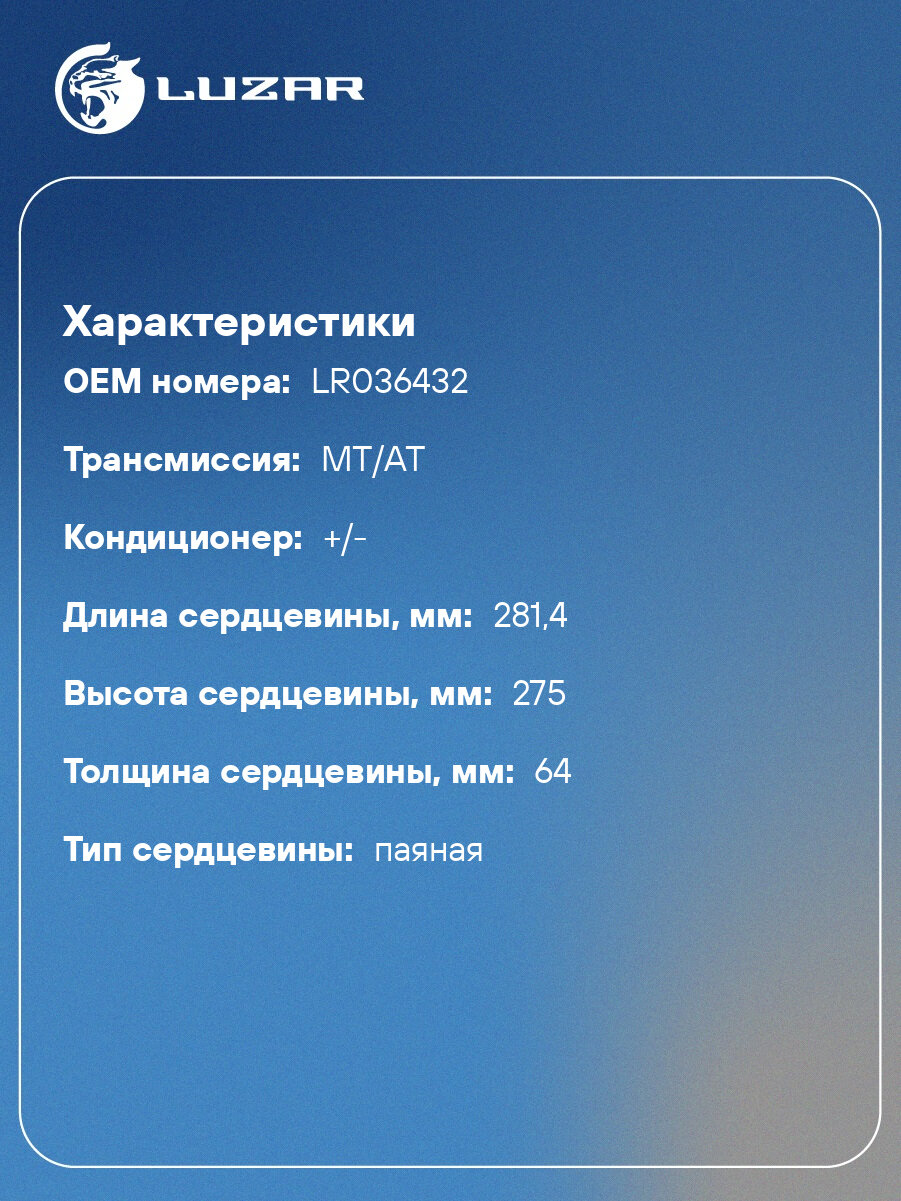 LUZAR

Характеристики

OEM номера: LR036432

Трансмиссия: MT/AT

Кондиционер: +/-

Длина сердцевины, мм: 281,4

Высота сердцевины, мм: 275

Толщина сердцевины, мм: 64

Тип сердцевины: паяная